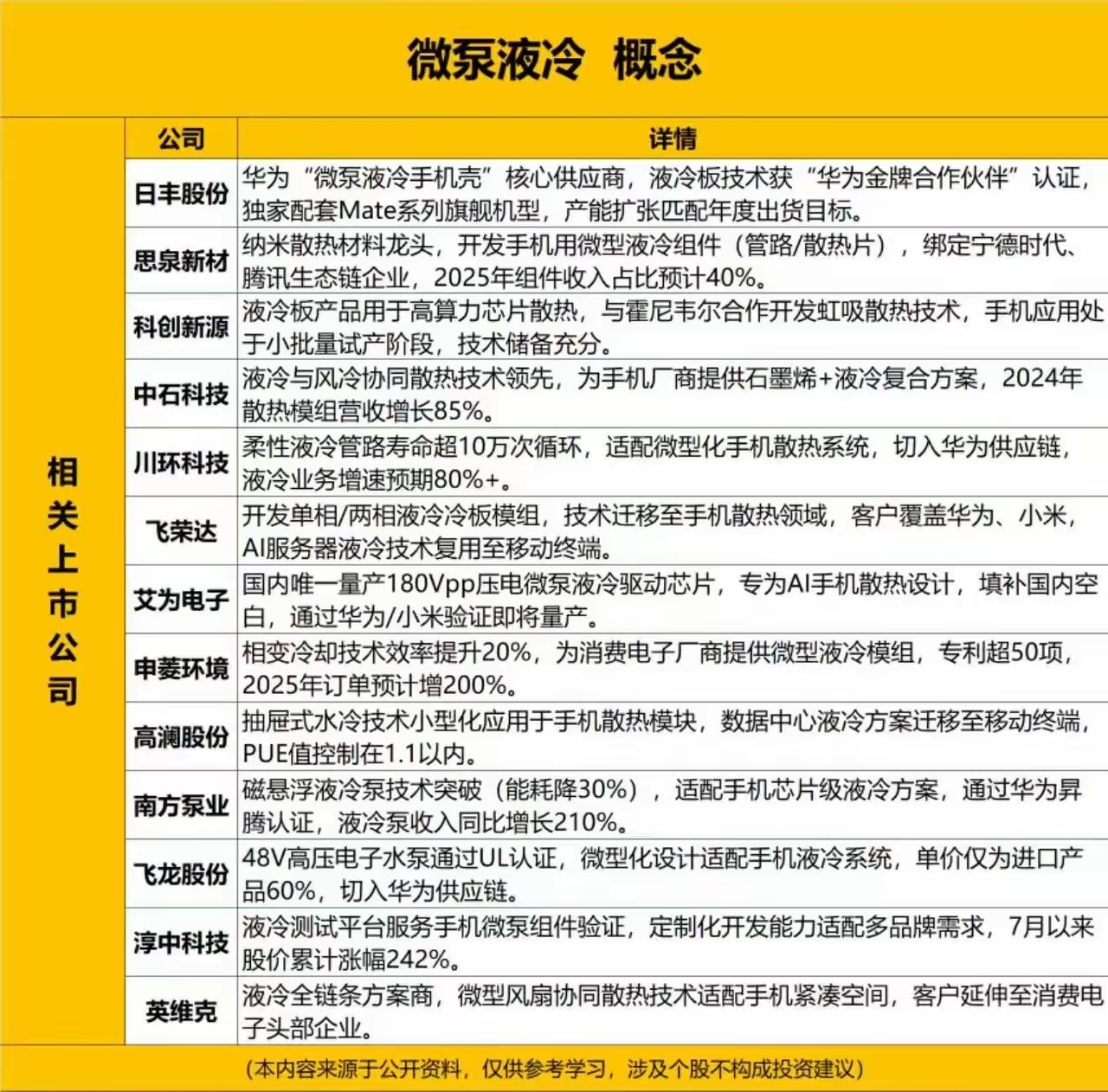 微泵液冷 概念

相关上市公司

| 公司 | 详情 |
|---|---|
| 日丰股份 | 华为“微泵液冷手机壳”核心供应商，液冷板技术获“华为金牌合作伙伴”认证，独家配套Mate系列旗舰机型，产能扩张匹配年度出货目标。 |
| 思泉新材 | 纳米散热材料龙头，开发手机用微型液冷组件（管路/散热片），绑定宁德时代、腾讯生态链企业，2025年组件收入占比预计40%。 |
| 科创新源 | 液冷板产品用于高算力芯片散热，与霍尼韦尔合作开发虹吸散热技术，手机应用处于小批量试产阶段，技术储备充分。 |
| 中石科技 | 液冷与风冷协同散热技术领先，为手机厂商提供石墨烯+液冷复合方案，2024年散热模组营收增长85%。 |
| 川环科技 | 柔性液冷管路寿命超10万次循环，适配微型化手机散热系统，切入华为供应链，液冷业务增速预期80%+。 |
| 飞荣达 | 开发单相/两相液冷冷板模组，技术迁移至手机散热领域，客户覆盖华为、小米，AI服务器液冷技术复用至移动终端。 |
| 艾为电子 | 国内唯一量产180Vpp压电微泵液冷驱动芯片，专为AI手机散热设计，填补国内空白，通过华为/小米验证即将量产。 |
| 申菱环境 | 相变冷却技术效率提升20%，为消费电子厂商提供微型液冷模组，专利超50项，2025年订单预计增200%。 |
| 高澜股份 | 抽屉式水冷技术小型化应用于手机散热模块，数据中心液冷方案迁移至移动终端，PUE值控制在1.1以内。 |
| 南方泵业 | 磁悬浮液冷泵技术突破（能耗降30%），适配手机芯片级液冷方案，通过华为昇腾认证，液冷泵收入同比增长210%。 |
| 飞龙股份 | 48V高压电子水泵通过UL认证，微型化设计适配手机液冷系统，单价仅为进口产品60%，切入华为供应链。 |
| 淳中科技 | 液冷测试平台服务手机微泵组件验证，定制化开发能力适配多品牌需求，7月以来股价累计涨幅242%。 |
| 英维克 | 液冷全链条方案商，微型风扇协同散热技术适配手机紧凑空间，客户延伸至消费电子头部企业。 |

（本内容来源于公开资料，仅供参考学习，涉及个股不构成投资建议）